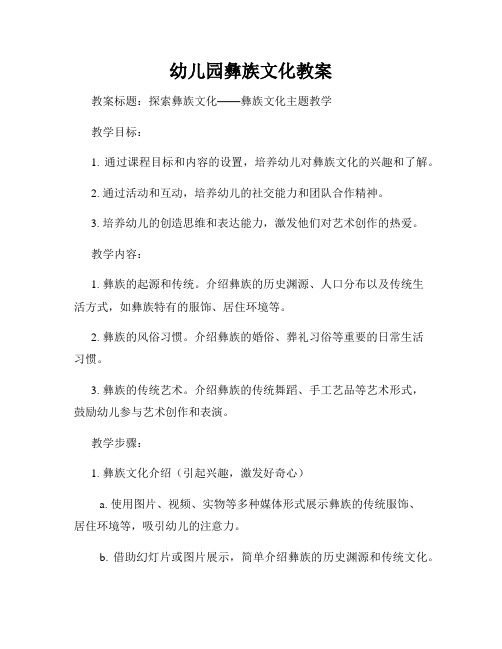 幼儿园彝族文化教案

教案标题：探索彝族文化——彝族文化主题教学

教学目标：

1. 通过课程目标和内容的设置，培养幼儿对彝族文化的兴趣和了解。

2. 通过活动和互动，培养幼儿的社交能力和团队合作精神。

3. 培养幼儿的创造思维和表达能力，激发他们对艺术创作的热爱。

教学内容：

1. 彝族的起源和传统。介绍彝族的历史渊源、人口分布以及传统生活方式，如彝族特有的服饰、居住环境等。

2. 彝族的风俗习惯。介绍彝族的婚俗、葬礼习俗等重要的日常生活习惯。

3. 彝族的传统艺术。介绍彝族的传统舞蹈、手工艺品等艺术形式，鼓励幼儿参与艺术创作和表演。

教学步骤：

1. 彝族文化介绍（引起兴趣，激发好奇心）

a. 使用图片、视频、实物等多种媒体形式展示彝族的传统服饰、居住环境等，吸引幼儿的注意力。

b. 借助幻灯片或图片展示，简单介绍彝族的历史渊源和传统文化。